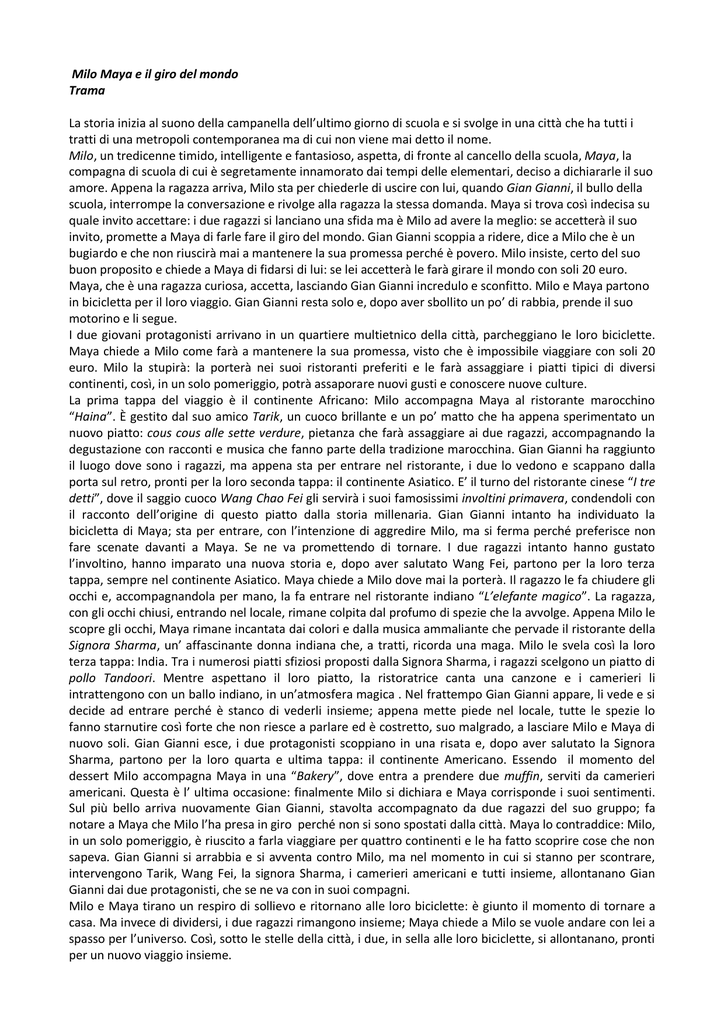 Milo Maya e il giro del mondo
Trama

La storia inizia al suono della campanella dell'ultimo giorno di scuola e si svolge in una città che ha tutti i tratti di una metropoli contemporanea ma di cui non viene mai detto il nome.
Milo, un tredicenne timido, intelligente e fantasioso, aspetta, di fronte al cancello della scuola, Maya, la compagna di scuola di cui è segretamente innamorato dai tempi delle elementari, deciso a dichiararle il suo amore. Appena la ragazza arriva, Milo sta per chiederle di uscire con lui, quando Gian Gianni, il bullo della scuola, interrompe la conversazione e rivolge alla ragazza la stessa domanda. Maya si trova così indecisa su quale invito accettare: i due ragazzi si lanciano una sfida ma è Milo ad avere la meglio: se accetterà il suo invito, promette a Maya di farle fare il giro del mondo. Gian Gianni scoppia a ridere, dice a Milo che è un bugiardo e che non riuscirà mai a mantenere la sua promessa perché è povero. Milo insiste, certo del suo buon proposito e chiede a Maya di fidarsi di lui: se lei accetterà le farà girare il mondo con soli 20 euro. Maya, che è una ragazza curiosa, accetta, lasciando Gian Gianni incredulo e sconfitto. Milo e Maya partono in bicicletta per il loro viaggio. Gian Gianni resta solo e, dopo aver sbollito un po' di rabbia, prende il suo motorino e li segue.
I due giovani protagonisti arrivano in un quartiere multietnico della città, parcheggiano le loro biciclette. Maya chiede a Milo come farà a mantenere la sua promessa, visto che è impossibile viaggiare con soli 20 euro. Milo la stupirà: la porterà nei suoi ristoranti preferiti e le farà assaggiare i piatti tipici di diversi continenti, così, in un solo pomeriggio, potrà assaporare nuovi gusti e conoscere nuove culture.
La prima tappa del viaggio è il continente Africano: Milo accompagna Maya al ristorante marocchino "Haina". È gestito dal suo amico Tarik, un cuoco brillante e un po' matto che ha appena sperimentato un nuovo piatto: cous cous alle sette verdure, pietanza che farà assaggiare ai due ragazzi, accompagnando la degustazione con racconti e musica che fanno parte della tradizione marocchina. Gian Gianni ha raggiunto il luogo dove sono i ragazzi, ma appena sta per entrare nel ristorante, i due lo vedono e scappano dalla porta sul retro, pronti per la loro seconda tappa: il continente Asiatico. E' il turno del ristorante cinese "I tre detti", dove il saggio cuoco Wang Chao Fei gli servirà i suoi famosissimi involtini primavera, condendoli con il racconto dell'origine di questo piatto dalla storia millenaria. Gian Gianni intanto ha individuato la bicicletta di Maya; sta per entrare, con l'intenzione di aggredire Milo, ma si ferma perché preferisce non fare scenate davanti a Maya. Se ne va promettendo di tornare. I due ragazzi intanto hanno gustato l'involtino, hanno imparato una nuova storia e, dopo aver salutato Wang Fei, partono per la loro terza tappa, sempre nel continente Asiatico. Maya chiede a Milo dove mai la porterà. Il ragazzo le fa chiudere gli occhi e, accompagnandola per mano, la fa entrare nel ristorante indiano "L'elefante magico". La ragazza, con gli occhi chiusi, entrando nel locale, rimane colpita dal profumo di spezie che la avvolge. Appena Milo le scopre gli occhi, Maya rimane incantata dai colori e dalla musica ammaliante che pervade il ristorante della Signora Sharma, un' affascinante donna indiana che, a tratti, ricorda una maga. Milo le svela così la loro terza tappa: India. Tra i numerosi piatti sfiziosi proposti dalla Signora Sharma, i ragazzi scelgono un piatto di pollo Tandoori. Mentre aspettano il loro piatto, la ristoratrice canta una canzone e i camerieri li intrattengono con un ballo indiano, in un'atmosfera magica . Nel frattempo Gian Gianni appare, li vede e si decide ad entrare perché è stanco di vederli insieme; appena mette piede nel locale, tutte le spezie lo fanno starnutire così forte che non riesce a parlare ed è costretto, suo malgrado, a lasciare Milo e Maya di nuovo soli. Gian Gianni esce, i due protagonisti scoppiano in una risata e, dopo aver salutato la Signora Sharma, partono per la loro quarta e ultima tappa: il continente Americano. Essendo il momento del dessert Milo accompagna Maya in una "Bakery", dove entra a prendere due muffin, serviti da camerieri americani. Questa è l' ultima occasione: finalmente Milo si dichiara e Maya corrisponde i suoi sentimenti. Sul più bello arriva nuovamente Gian Gianni, stavolta accompagnato da due ragazzi del suo gruppo; fa notare a Maya che Milo l'ha presa in giro perché non si sono spostati dalla città. Maya lo contraddice: Milo, in un solo pomeriggio, è riuscito a farla viaggiare per quattro continenti e le ha fatto scoprire cose che non sapeva. Gian Gianni si arrabbia e si avventa contro Milo, ma nel momento in cui si stanno per scontrare, intervengono Tarik, Wang Fei, la signora Sharma, i camerieri americani e tutti insieme, allontanano Gian Gianni dai due protagonisti, che se ne va con in suoi compagni.
Milo e Maya tirano un respiro di sollievo e ritornano alle loro biciclette: è giunto il momento di tornare a casa. Ma invece di dividersi, i due ragazzi rimangono insieme; Maya chiede a Milo se vuole andare con lei a spasso per l'universo. Così, sotto le stelle della città, i due, in sella alle loro biciclette, si allontanano, pronti per un nuovo viaggio insieme.